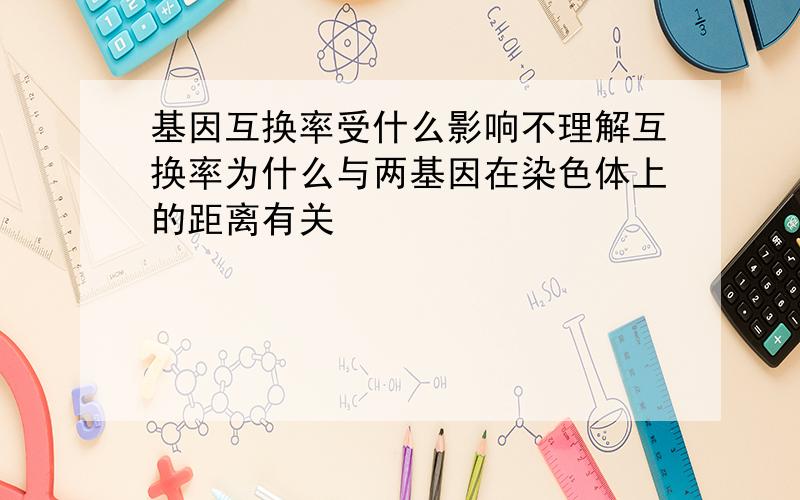 基因互换率受什么影响不理解互换率为什么与两基因在染色体上的距离有关